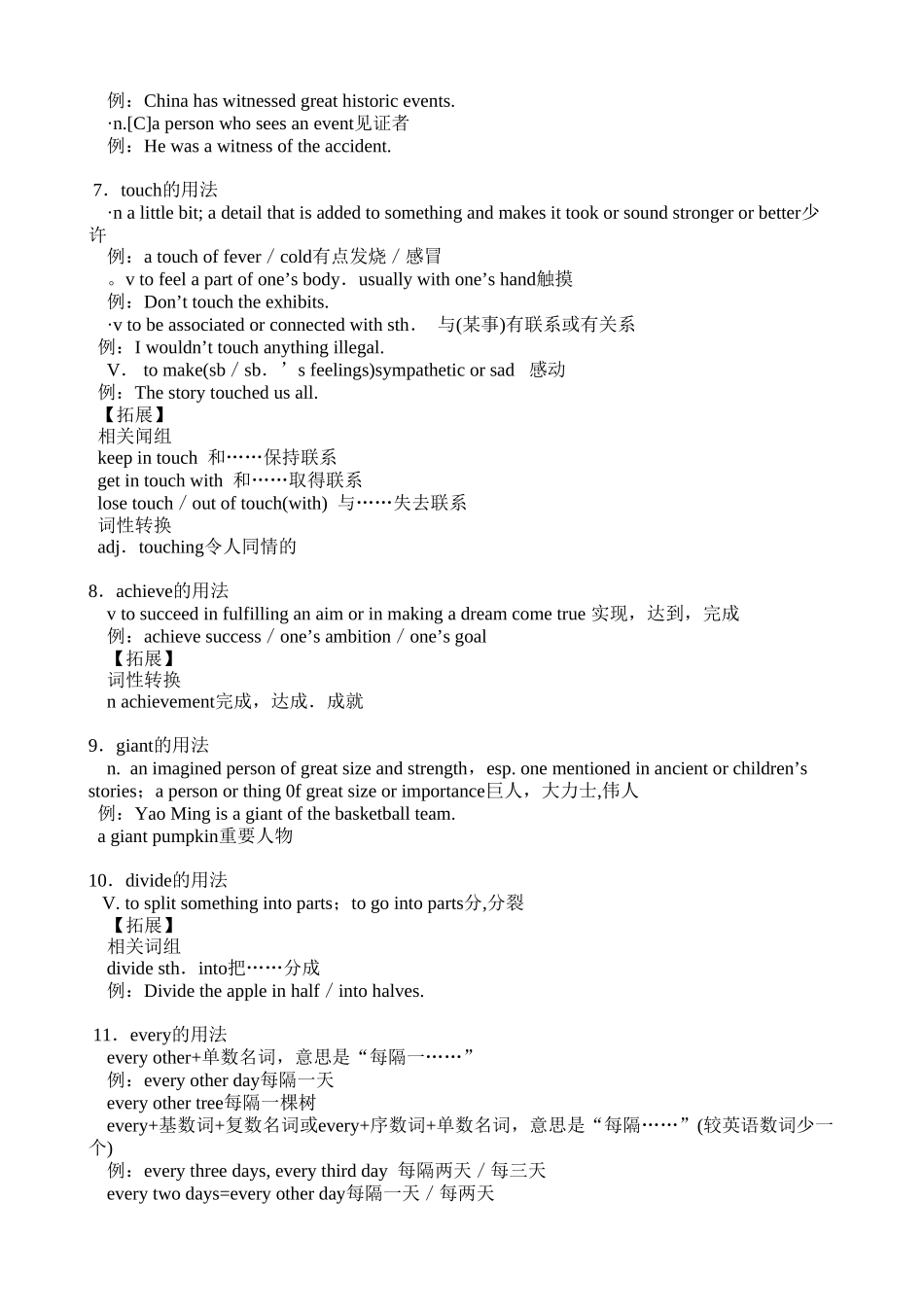 例：China has witnessed great historic events.
·n.[C]a person who sees an event见证者
例：He was a witness of the accident.

7．touch的用法
·n a little bit; a detail that is added to something and makes it took or sound stronger or better少许
例：a touch of fever／cold有点发烧／感冒
。v to feel a part of one’s body．usually with one’s hand触摸
例：Don’t touch the exhibits.
·v to be associated or connected with sth．  与(某事)有联系或有关系
例：I wouldn’t touch anything illegal.
V．  to make(sb／sb．’s feelings)sympathetic or sad   感动
例：The story touched us all.
【拓展】
相关闻组
keep in touch  和……保持联系
get in touch with  和……取得联系
lose touch／out of touch(with)  与……失去联系
词性转换
adj．touching令人同情的

8．achieve的用法
v to succeed in fulfilling an aim or in making a dream come true 实现，达到，完成
例：achieve success／one’s ambition／one’s goal
【拓展】
词性转换
n achievement完成，达成．成就

9．giant的用法
n.  an imagined person of great size and strength，esp. one mentioned in ancient or children’s stories；a person or thing 0f great size or importance巨人，大力士,伟人
例：Yao Ming is a giant of the basketball team.
a giant pumpkin重要人物

10．divide的用法
V. to split something into parts；to go into parts分,分裂
【拓展】
相关词组
divide sth．into把……分成
例：Divide the apple in half／into halves.

11．every的用法
every other+单数名词，意思是“每隔一……”
例：every other day每隔一天
every other tree每隔一棵树
every+基数词+复数名词或every+序数词+单数名词，意思是“每隔……”(较英语数词少一个)
例：every three days, every third day  每隔两天／每三天
every two days=every other day每隔一天／每两天